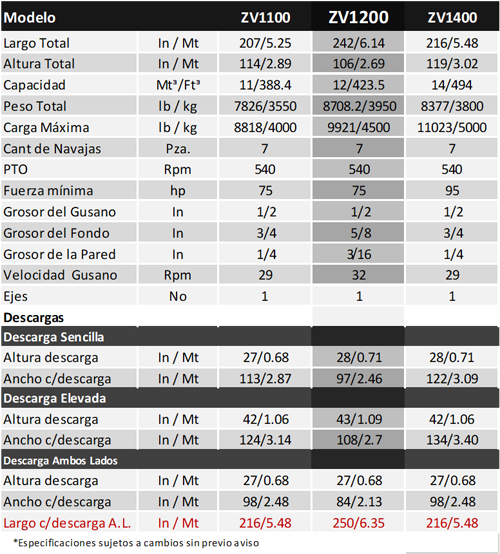 | Modelo | | ZV1100 | ZV1200 | ZV1400 |
|---|---|---|---|---|
| Largo Total | In / Mt | 207/5.25 | 242/6.14 | 216/5.48 |
| Altura Total | In / Mt | 114/2.89 | 106/2.69 | 119/3.02 |
| Capacidad | Mt³/Ft³ | 11/388.4 | 12/423.5 | 14/494 |
| Peso Total | lb / kg | 7826/3550 | 8708.2/3950 | 8377/3800 |
| Carga Máxima | lb / kg | 8818/4000 | 9921/4500 | 11023/5000 |
| Cant de Navajas | Pza. | 7 | 7 | 7 |
| PTO | Rpm | 540 | 540 | 540 |
| Fuerza mínima | hp | 75 | 75 | 95 |
| Grosor del Gusano | In | 1/2 | 1/2 | 1/2 |
| Grosor del Fondo | In | 3/4 | 5/8 | 3/4 |
| Grosor de la Pared | In | 1/4 | 3/16 | 1/4 |
| Velocidad Gusano | Rpm | 29 | 32 | 29 |
| Ejes | No | 1 | 1 | 1 |
| Descargas | | | | |
| Descarga Sencilla | | | | |
| Altura descarga | In / Mt | 27/0.68 | 28/0.71 | 28/0.71 |
| Ancho c/descarga | In / Mt | 113/2.87 | 97/2.46 | 122/3.09 |
| Descarga Elevada | | | | |
| Altura descarga | In / Mt | 42/1.06 | 43/1.09 | 42/1.06 |
| Ancho c/descarga | In / Mt | 124/3.14 | 108/2.7 | 134/3.40 |
| Descarga Ambos Lados | | | | |
| Altura descarga | In / Mt | 27/0.68 | 27/0.68 | 27/0.68 |
| Ancho c/descarga | In / Mt | 98/2.48 | 84/2.13 | 98/2.48 |
| Largo c/descarga A.L. | In / Mt | 216/5.48 | 250/6.35 | 216/5.48 |

*Especificaciones sujetos a cambios sin previo aviso